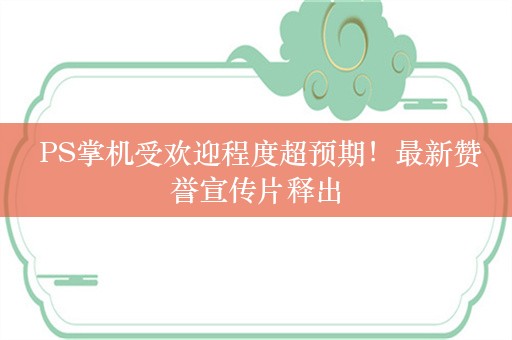 PS掌机受欢迎程度超预期！最新赞誉宣传片释出